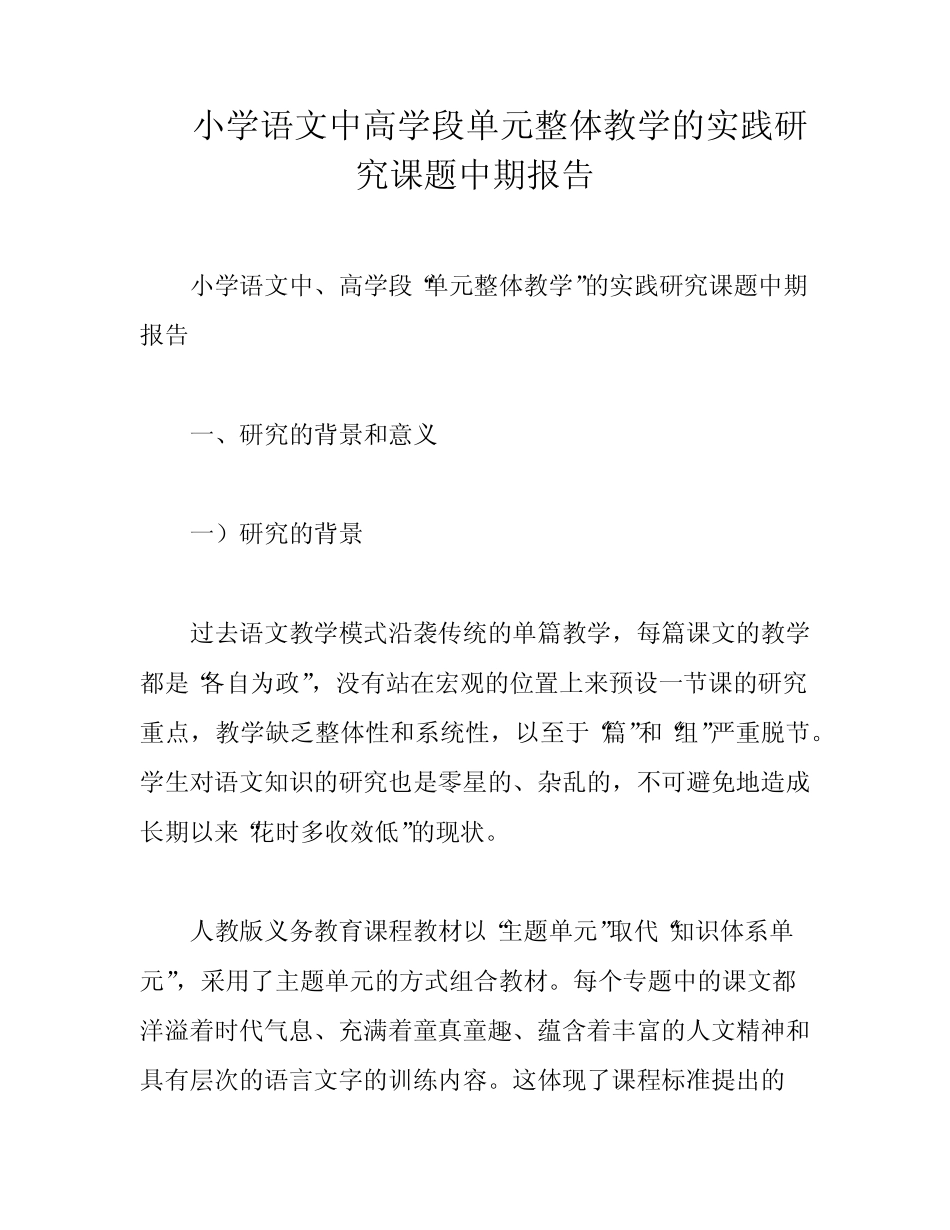 小学语文中高学段单元整体教学的实践研究课题中期报告

小学语文中、高学段“单元整体教学”的实践研究课题中期报告

一、研究的背景和意义

一）研究的背景

过去语文教学模式沿袭传统的单篇教学，每篇课文的教学都是“各自为政”，没有站在宏观的位置上来预设一节课的研究重点，教学缺乏整体性和系统性，以至于“篇”和“组”严重脱节。学生对语文知识的研究也是零星的、杂乱的，不可避免地造成长期以来“花时多收效低”的现状。

人教版义务教育课程教材以“主题单元”取代“知识体系单元”，采用了主题单元的方式组合教材。每个专题中的课文都洋溢着时代气息、充满着童真童趣、蕴含着丰富的人文精神和具有层次的语言文字的训练内容。这体现了课程标准提出的